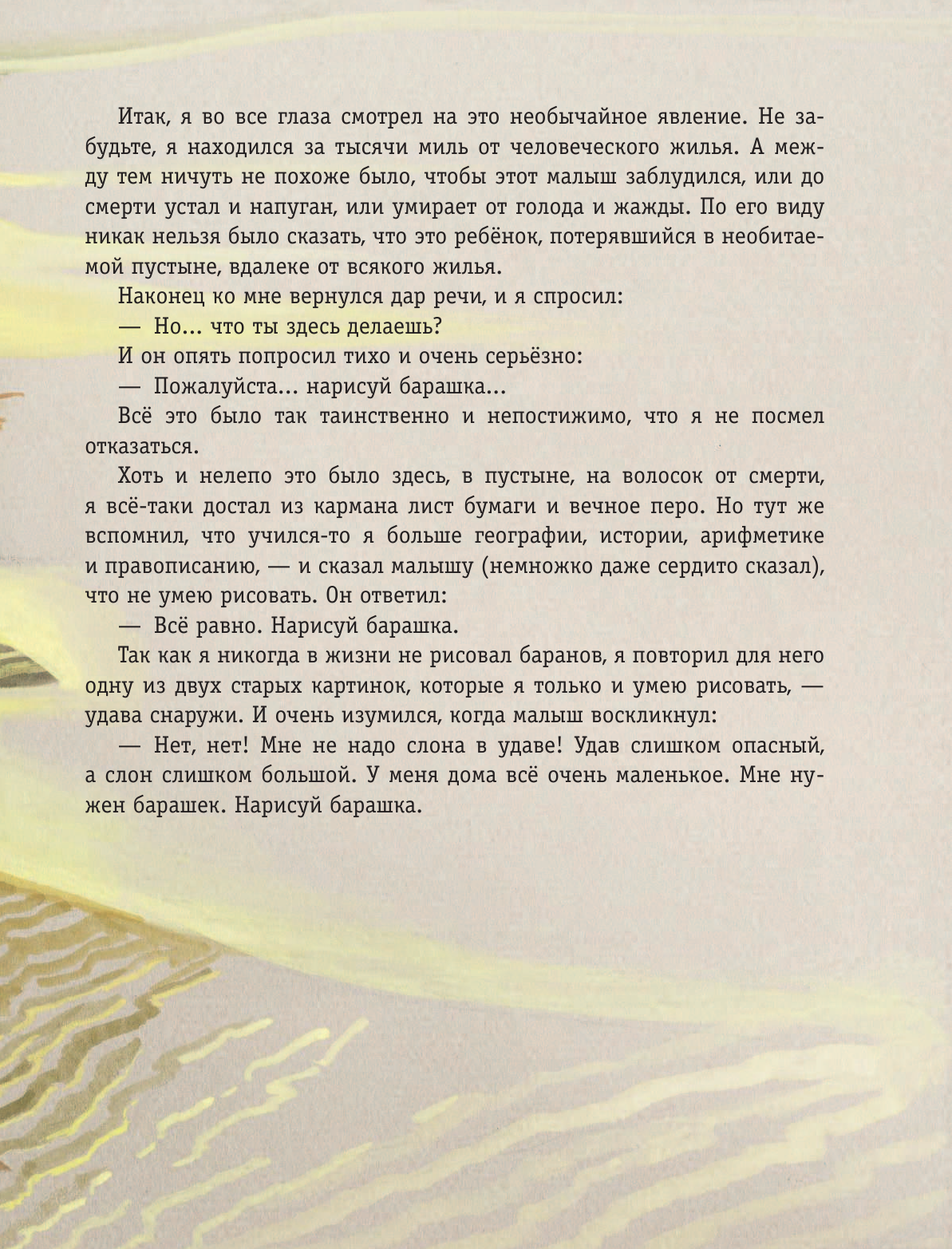 Итак, я во все глаза смотрел на это необычайное явление. Не забудьте, я находился за тысячи миль от человеческого жилья. А между тем ничуть не похоже было, чтобы этот малыш заблудился, или до смерти устал и напуган, или умирает от голода и жажды. По его виду никак нельзя было сказать, что это ребёнок, потерявшийся в необитаемой пустыне, вдалеке от всякого жилья.

Наконец ко мне вернулся дар речи, и я спросил:

— Но... что ты здесь делаешь?

И он опять попросил тихо и очень серьёзно:

— Пожалуйста... нарисуй барашка...

Всё это было так таинственно и непостижимо, что я не посмел отказаться.

Хоть и нелепо это было здесь, в пустыне, на волосок от смерти, я всё-таки достал из кармана лист бумаги и вечное перо. Но тут же вспомнил, что учился-то я больше географии, истории, арифметике и правописанию, — и сказал малышу (немножко даже сердито сказал), что не умею рисовать. Он ответил:

— Всё равно. Нарисуй барашка.

Так как я никогда в жизни не рисовал баранов, я повторил для него одну из двух старых картинок, которые я только и умею рисовать, — удава снаружи. И очень изумился, когда малыш воскликнул:

— Нет, нет! Мне не надо слона в удаве! Удав слишком опасный, а слон слишком большой. У меня дома всё очень маленькое. Мне нужен барашек. Нарисуй барашка.